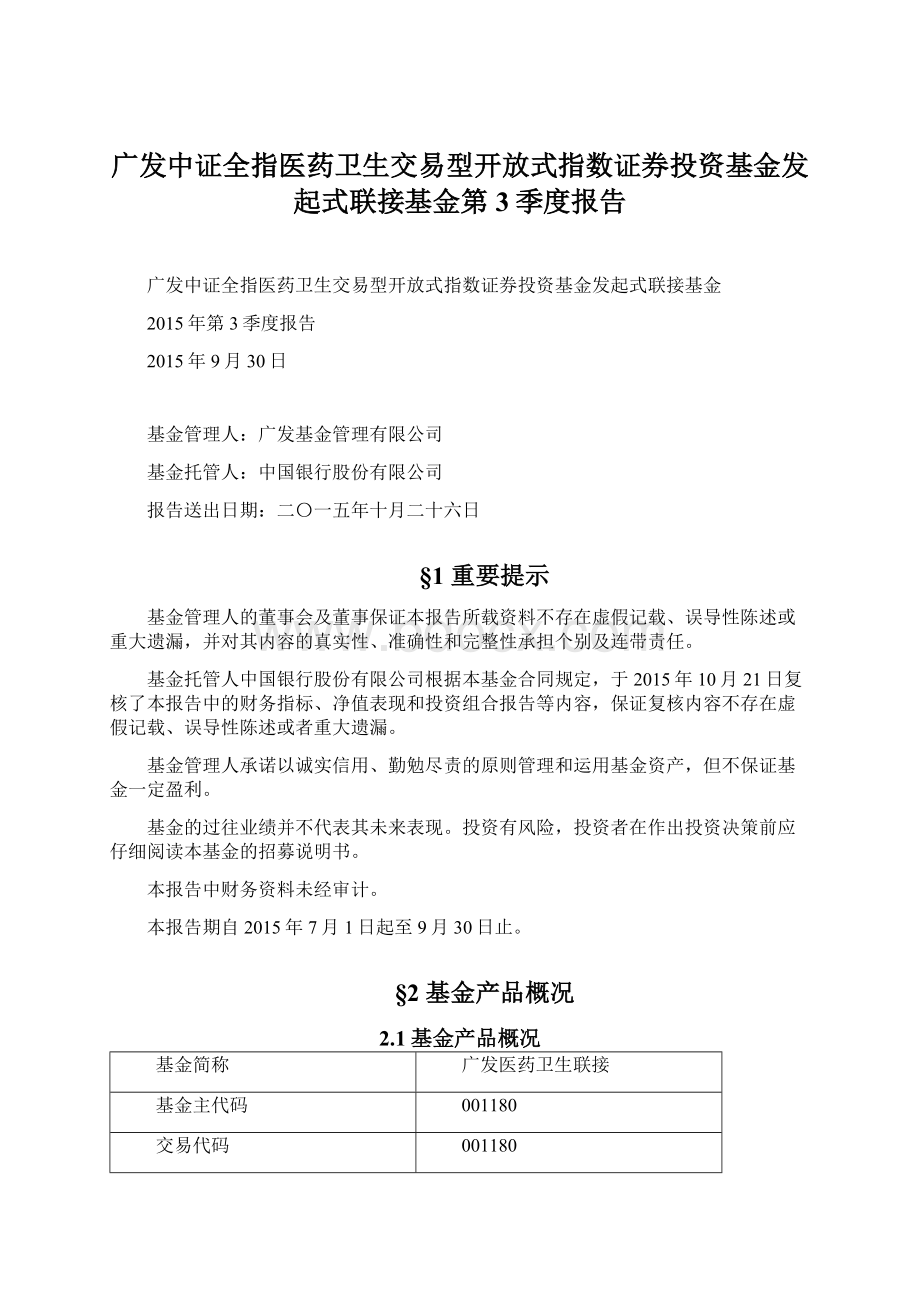 广发中证全指医药卫生交易型开放式指数证券投资基金发起式联接基金第 3 季度报告

广发中证全指医药卫生交易型开放式指数证券投资基金发起式联接基金

2015 年第 3 季度报告

2015 年 9 月 30 日

基金管理人：广发基金管理有限公司

基金托管人：中国银行股份有限公司

报告送出日期：二〇一五年十月二十六日

§1 重要提示

基金管理人的董事会及董事保证本报告所载资料不存在虚假记载、误导性陈述或重大遗漏，并对其内容的真实性、准确性和完整性承担个别及连带责任。

基金托管人中国银行股份有限公司根据本基金合同规定，于 2015 年 10 月 21 日复核了本报告中的财务指标、净值表现和投资组合报告等内容，保证复核内容不存在虚假记载、误导性陈述或者重大遗漏。

基金管理人承诺以诚实信用、勤勉尽责的原则管理和运用基金资产，但不保证基金一定盈利。

基金的过往业绩并不代表其未来表现。投资有风险，投资者在作出投资决策前应仔细阅读本基金的招募说明书。

本报告中财务资料未经审计。

本报告期自 2015 年 7 月 1 日起至 9 月 30 日止。

§2 基金产品概况

2.1 基金产品概况

| 基金简称 | 广发医药卫生联接 |
|---|---|
| 基金主代码 | 001180 |
| 交易代码 | 001180 |